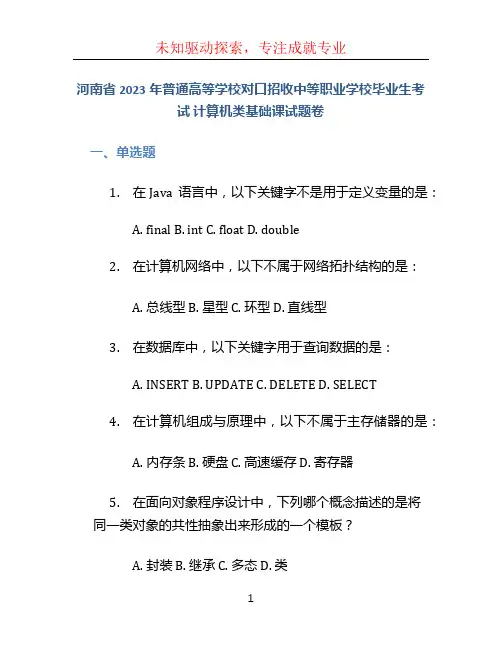 未知驱动探索，专注成就专业

河南省 2023 年普通高等学校对口招收中等职业学校毕业生考试 计算机类基础课试题卷

一、单选题

1. 在 Java 语言中，以下关键字不是用于定义变量的是：

A. final B. int C. float D. double

2. 在计算机网络中，以下不属于网络拓扑结构的是：

A. 总线型 B. 星型 C. 环型 D. 直线型

3. 在数据库中，以下关键字用于查询数据的是：

A. INSERT B. UPDATE C. DELETE D. SELECT

4. 在计算机组成与原理中，以下不属于主存储器的是：

A. 内存条 B. 硬盘 C. 高速缓存 D. 寄存器

5. 在面向对象程序设计中，下列哪个概念描述的是将同一类对象的共性抽象出来形成的一个模板？

A. 封装 B. 继承 C. 多态 D. 类

1